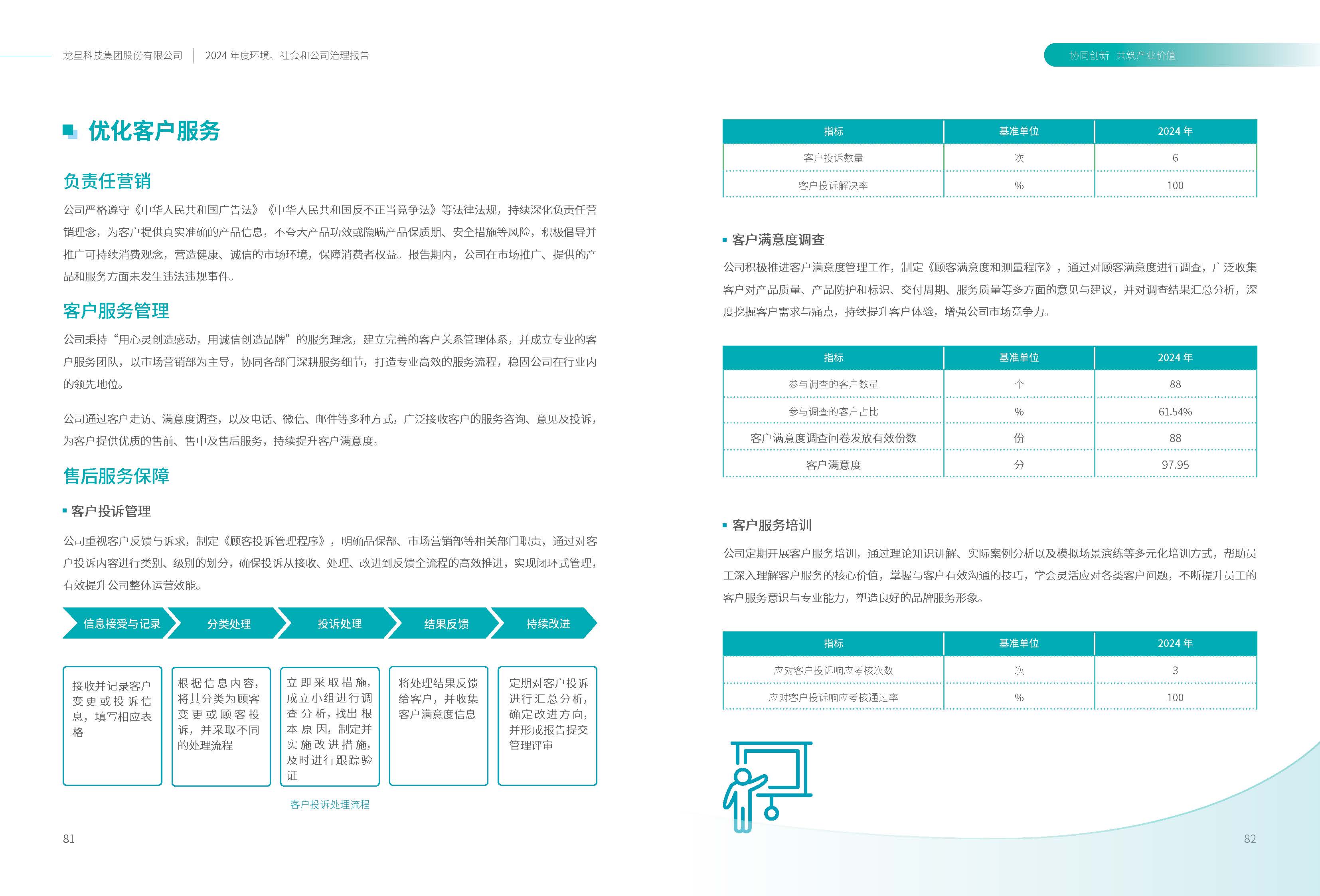 龙星科技集团股份有限公司 | 2024 年度环境、社会和公司治理报告

协同创新 共筑产业价值

优化客户服务

负责任营销

公司严格遵守《中华人民共和国广告法》《中华人民共和国反不正当竞争法》等法律法规，持续深化负责任营销理念，为客户提供真实准确的产品信息，不夸大产品功效或隐瞒产品保质期、安全措施等风险，积极倡导并推广可持续消费观念，营造健康、诚信的市场环境，保障消费者权益。报告期内，公司在市场推广、提供的产品和服务方面未发生违法违规事件。

客户服务管理

公司秉持“用心灵创造感动，用诚信创造品牌”的服务理念，建立完善的客户关系管理体系，并成立专业的客户服务团队，以市场营销部为主导，协同各部门深耕服务细节，打造专业高效的服务流程，稳固公司在行业内的领先地位。

公司通过客户走访、满意度调查，以及电话、微信、邮件等多种方式，广泛接收客户的服务咨询、意见及投诉，为客户提供优质的售前、售中及售后服务，持续提升客户满意度。

售后服务保障

客户投诉管理

公司重视客户反馈与诉求，制定《顾客投诉管理程序》，明确品保部、市场营销部等相关部门职责，通过对客户投诉内容进行类别、级别的划分，确保投诉从接收、处理、改进到反馈全流程的高效推进，实现闭环式管理，有效提升公司整体运营效能。

信息接受与记录
分类处理
投诉处理
结果反馈
持续改进

接收并记录客户变更或投诉信息，填写相应表格

根据信息内容，将其分类为顾客变更或顾客投诉，并采取不同的处理流程

立即采取措施，成立小组进行调查分析，找出根本原因，制定并实施改进措施，及时进行跟踪验证

将处理结果反馈给客户，并收集客户满意度信息

定期对客户投诉进行汇总分析，确定改进方向，并形成报告提交管理评审

客户投诉处理流程

81

| 指标 | 基准单位 | 2024 年 |
|---|---|---|
| 客户投诉数量 | 次 | 6 |
| 客户投诉解决率 | % | 100 |

客户满意度调查

公司积极推进客户满意度管理工作，制定《顾客满意度和测量程序》，通过对顾客满意度进行调查，广泛收集客户对产品质量、产品防护和标识、交付周期、服务质量等多方面的意见与建议，并对调查结果汇总分析，深度挖掘客户需求与痛点，持续提升客户体验，增强公司市场竞争力。

| 指标 | 基准单位 | 2024 年 |
|---|---|---|
| 参与调查的客户数量 | 个 | 88 |
| 参与调查的客户占比 | % | 61.54% |
| 客户满意度调查问卷发放有效份数 | 份 | 88 |
| 客户满意度 | 分 | 97.95 |

客户服务培训

公司定期开展客户服务培训，通过理论知识讲解、实际案例分析以及模拟场景演练等多元化培训方式，帮助员工深入理解客户服务的核心价值，掌握与客户有效沟通的技巧，学会灵活应对各类客户问题，不断提升员工的客户服务意识与专业能力，塑造良好的品牌服务形象。

| 指标 | 基准单位 | 2024 年 |
|---|---|---|
| 应对客户投诉响应考核次数 | 次 | 3 |
| 应对客户投诉响应考核通过率 | % | 100 |

82